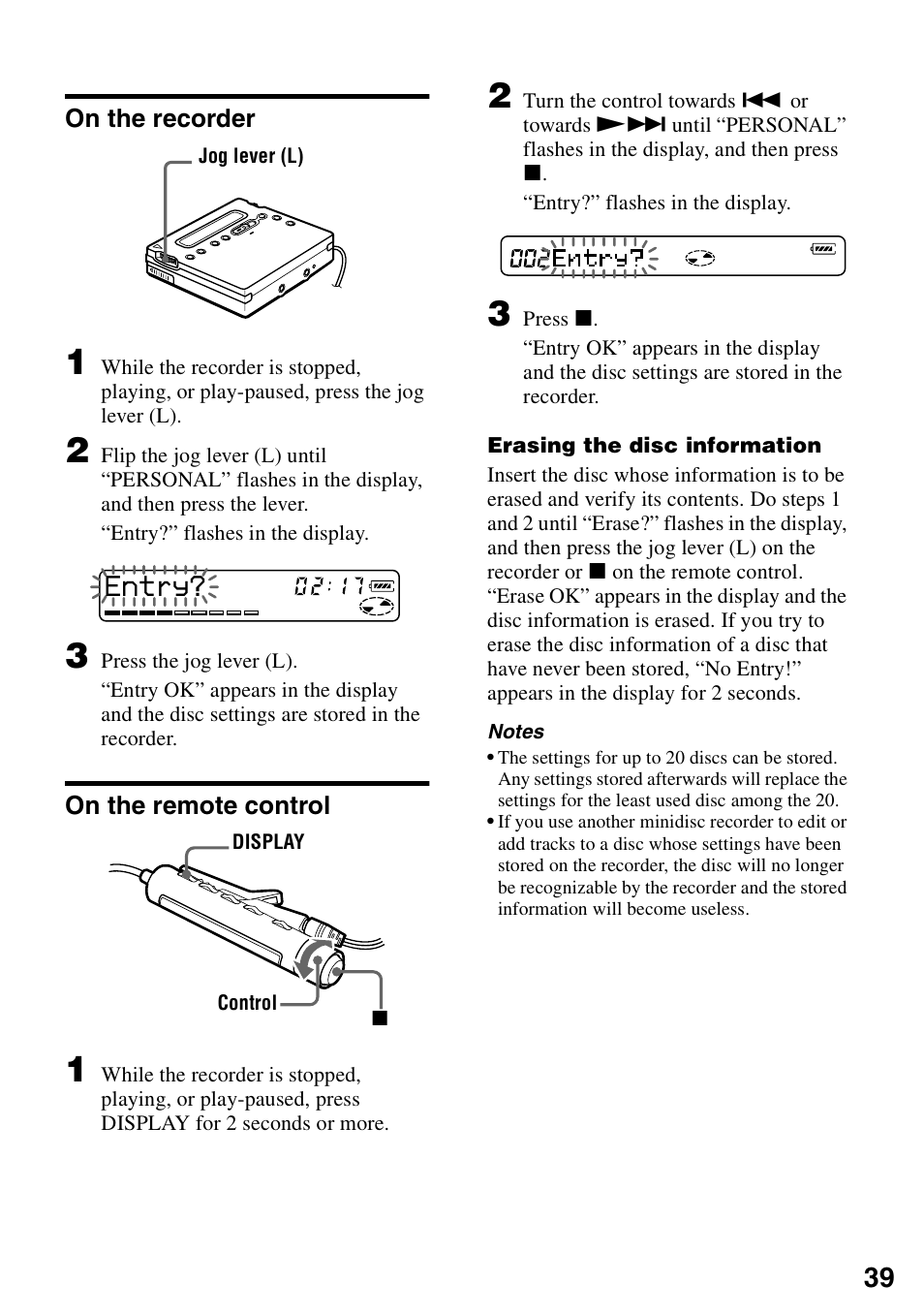 On the recorder

Jog lever (L)

1 While the recorder is stopped, playing, or play-paused, press the jog lever (L).

2 Flip the jog lever (L) until “PERSONAL” flashes in the display, and then press the lever.

“Entry?” flashes in the display.

Entry? 02:17

3 Press the jog lever (L).

“Entry OK” appears in the display and the disc settings are stored in the recorder.

On the remote control

DISPLAY

Control

■

1 While the recorder is stopped, playing, or play-paused, press DISPLAY for 2 seconds or more.

2 Turn the control towards ⏮ or towards ►⏭ until “PERSONAL” flashes in the display, and then press ■.

“Entry?” flashes in the display.

002Entry?

3 Press ■.

“Entry OK” appears in the display and the disc settings are stored in the recorder.

Erasing the disc information

Insert the disc whose information is to be erased and verify its contents. Do steps 1 and 2 until “Erase?” flashes in the display, and then press the jog lever (L) on the recorder or ■ on the remote control. “Erase OK” appears in the display and the disc information is erased. If you try to erase the disc information of a disc that have never been stored, “No Entry!” appears in the display for 2 seconds.

Notes

• The settings for up to 20 discs can be stored. Any settings stored afterwards will replace the settings for the least used disc among the 20.

• If you use another minidisc recorder to edit or add tracks to a disc whose settings have been stored on the recorder, the disc will no longer be recognizable by the recorder and the stored information will become useless.

39